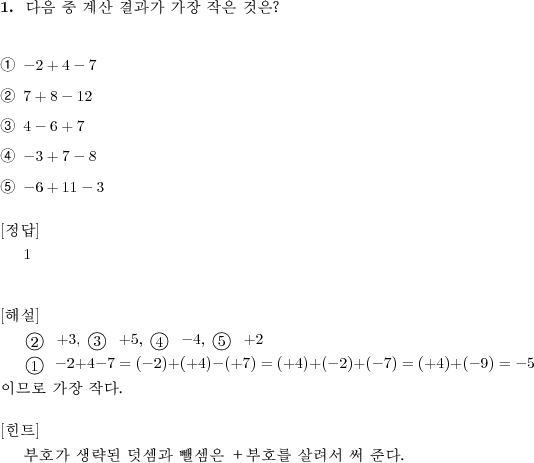 **1.** 다음 중 계산 결과가 가장 작은 것은?

① $-2+4-7$

② $7+8-12$

③ $4-6+7$

④ $-3+7-8$

⑤ $-6+11-3$

[정답]
1

[해설]
② $+3$, ③ $+5$, ④ $-4$, ⑤ $+2$
① $-2+4-7=(-2)+(+4)-(+7)=(+4)+(-2)+(-7)=(+4)+(-9)=-5$ 이므로 가장 작다.

[힌트]
부호가 생략된 덧셈과 뺄셈은 $+$부호를 살려서 써 준다.